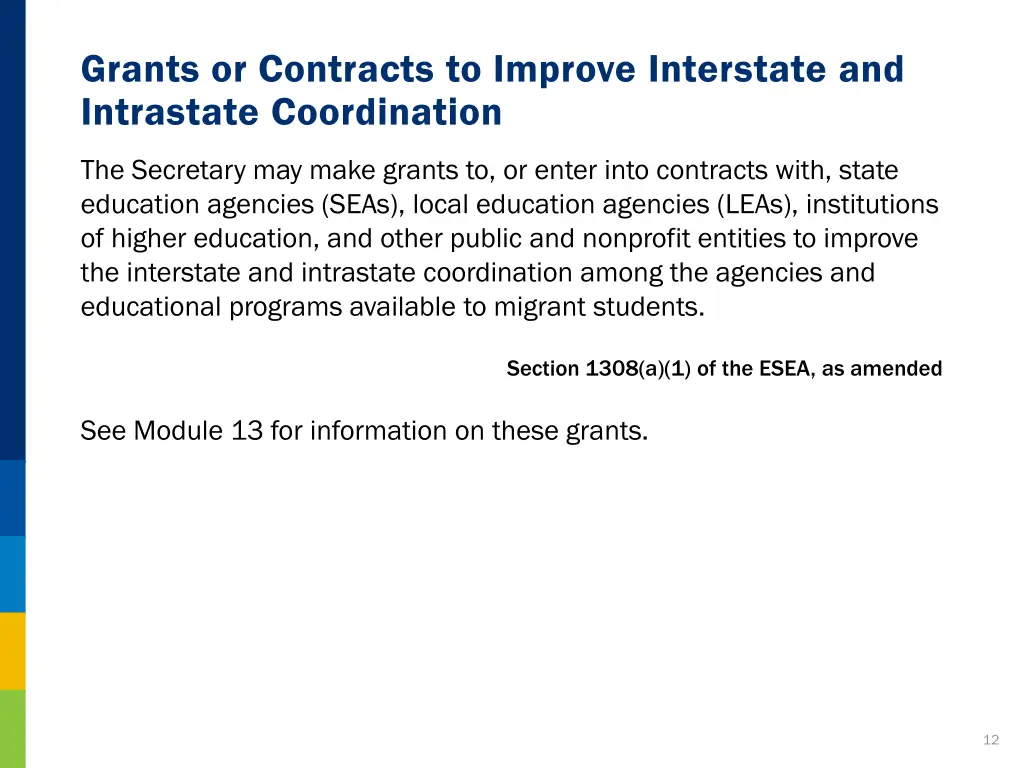 Grants or Contracts to Improve Interstate and Intrastate Coordination

The Secretary may make grants to, or enter into contracts with, state education agencies (SEAs), local education agencies (LEAs), institutions of higher education, and other public and nonprofit entities to improve the interstate and intrastate coordination among the agencies and educational programs available to migrant students.

Section 1308(a)(1) of the ESEA, as amended

See Module 13 for information on these grants.

12